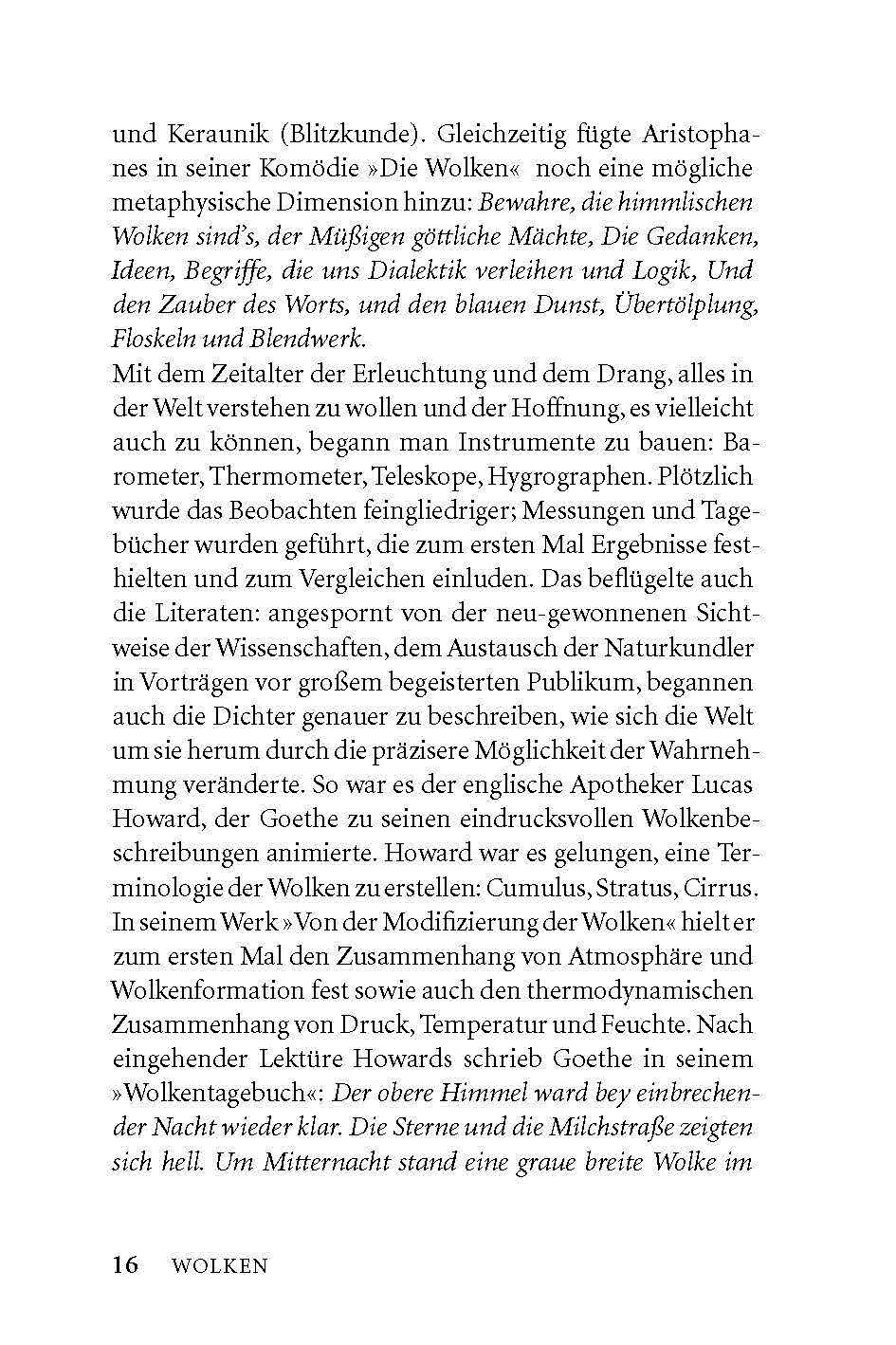 und Keraunik (Blitzkunde). Gleichzeitig fügte Aristophanes in seiner Komödie »Die Wolken« noch eine mögliche metaphysische Dimension hinzu: Bewahre, die himmlischen Wolken sind's, der Müßigen göttliche Mächte, Die Gedanken, Ideen, Begriffe, die uns Dialektik verleihen und Logik, Und den Zauber des Worts, und den blauen Dunst, Übertölplung, Floskeln und Blendwerk.
Mit dem Zeitalter der Erleuchtung und dem Drang, alles in der Welt verstehen zu wollen und der Hoffnung, es vielleicht auch zu können, begann man Instrumente zu bauen: Barometer, Thermometer, Teleskope, Hygrographen. Plötzlich wurde das Beobachten feingliedriger; Messungen und Tagebücher wurden geführt, die zum ersten Mal Ergebnisse festhielten und zum Vergleichen einluden. Das beflügelte auch die Literaten: angespornt von der neu-gewonnenen Sichtweise der Wissenschaften, dem Austausch der Naturkundler in Vorträgen vor großem begeisterten Publikum, begannen auch die Dichter genauer zu beschreiben, wie sich die Welt um sie herum durch die präzisere Möglichkeit der Wahrnehmung veränderte. So war es der englische Apotheker Lucas Howard, der Goethe zu seinen eindrucksvollen Wolkenbeschreibungen animierte. Howard war es gelungen, eine Terminologie der Wolken zu erstellen: Cumulus, Stratus, Cirrus. In seinem Werk »Von der Modifizierung der Wolken« hielt er zum ersten Mal den Zusammenhang von Atmosphäre und Wolkenformation fest sowie auch den thermodynamischen Zusammenhang von Druck, Temperatur und Feuchte. Nach eingehender Lektüre Howards schrieb Goethe in seinem »Wolkentagebuch«: Der obere Himmel ward bey einbrechender Nacht wieder klar. Die Sterne und die Milchstraße zeigten sich hell. Um Mitternacht stand eine graue breite Wolke im

16 WOLKEN